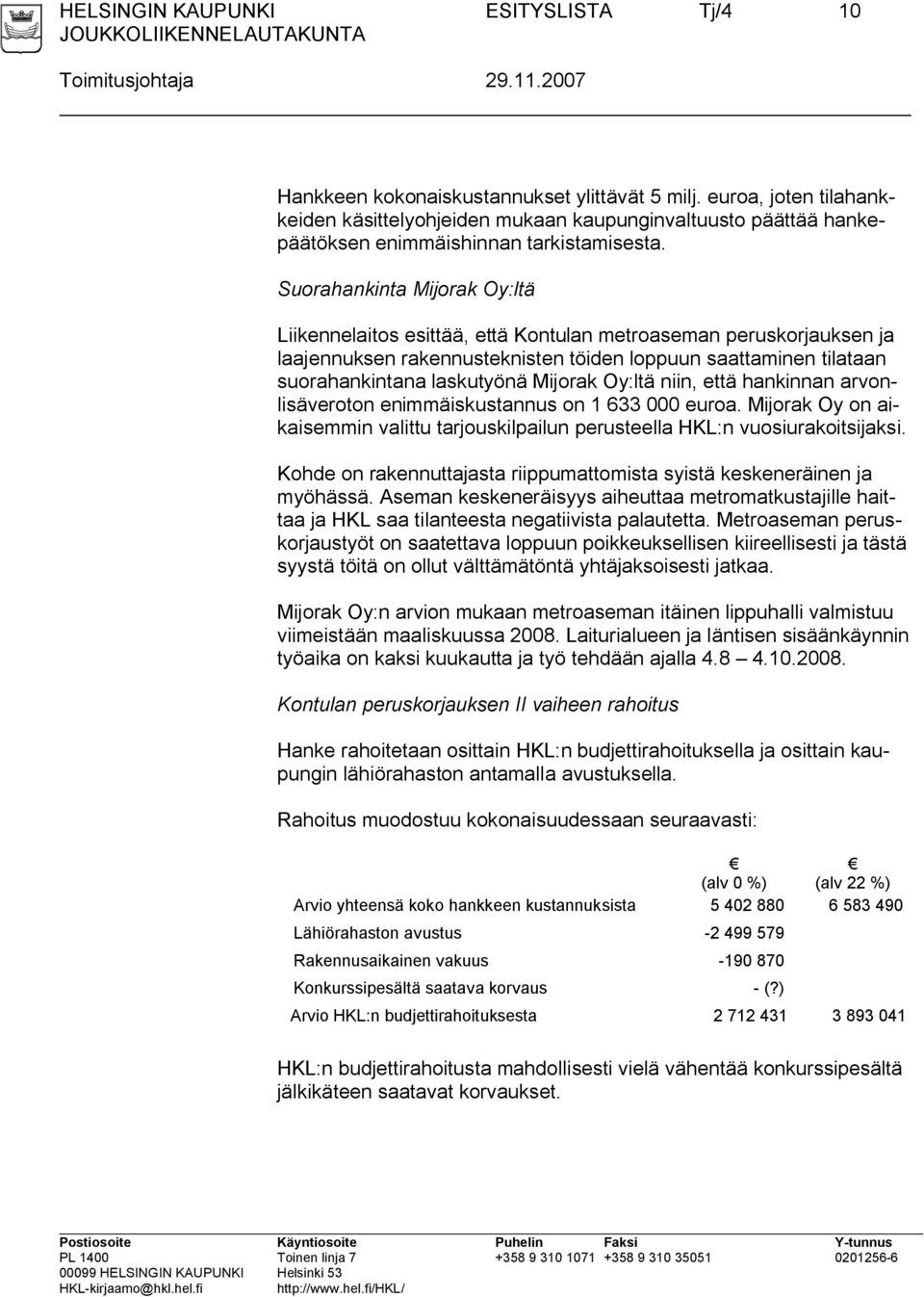 HELSINGIN KAUPUNKI ESITYSLISTA Tj/4 10
JOUKKOLIIKENNELAUTAKUNTA
Toimitusjohtaja 29.11.2007

Hankkeen kokonaiskustannukset ylittävät 5 milj. euroa, joten tilahankkeiden käsittelyohjeiden mukaan kaupunginvaltuusto päättää hankepäätöksen enimmäishinnan tarkistamisesta.

Suorahankinta Mijorak Oy:ltä

Liikennelaitos esittää, että Kontulan metroaseman peruskorjauksen ja laajennuksen rakennusteknisten töiden loppuun saattaminen tilataan suorahankintana laskutyönä Mijorak Oy:ltä niin, että hankinnan arvonlisäveroton enimmäiskustannus on 1 633 000 euroa. Mijorak Oy on aikaisemmin valittu tarjouskilpailun perusteella HKL:n vuosiurakoitsijaksi.

Kohde on rakennuttajasta riippumattomista syistä keskeneräinen ja myöhässä. Aseman keskeneräisyys aiheuttaa metromatkustajille haittaa ja HKL saa tilanteesta negatiivista palautetta. Metroaseman peruskorjaustyöt on saatettava loppuun poikkeuksellisen kiireellisesti ja tästä syystä töitä on ollut välttämätöntä yhtäjaksoisesti jatkaa.

Mijorak Oy:n arvion mukaan metroaseman itäinen lippuhalli valmistuu viimeistään maaliskuussa 2008. Laiturialueen ja läntisen sisäänkäynnin työaika on kaksi kuukautta ja työ tehdään ajalla 4.8 – 4.10.2008.

Kontulan peruskorjauksen II vaiheen rahoitus

Hanke rahoitetaan osittain HKL:n budjettirahoituksella ja osittain kaupungin lähiörahaston antamalla avustuksella.

Rahoitus muodostuu kokonaisuudessaan seuraavasti:

| | € (alv 0 %) | € (alv 22 %) |
|---|---|---|
| Arvio yhteensä koko hankkeen kustannuksista | 5 402 880 | 6 583 490 |
| Lähiörahaston avustus | -2 499 579 | |
| Rakennusaikainen vakuus | -190 870 | |
| Konkurssipesältä saatava korvaus | - (?) | |
| Arvio HKL:n budjettirahoituksesta | 2 712 431 | 3 893 041 |

HKL:n budjettirahoitusta mahdollisesti vielä vähentää konkurssipesältä jälkikäteen saatavat korvaukset.

Postiosoite
PL 1400
00099 HELSINGIN KAUPUNKI
HKL-kirjaamo@hkl.hel.fi

Käyntiosoite
Toinen linja 7
Helsinki 53
http://www.hel.fi/HKL/

Puhelin
+358 9 310 1071

Faksi
+358 9 310 35051

Y-tunnus
0201256-6